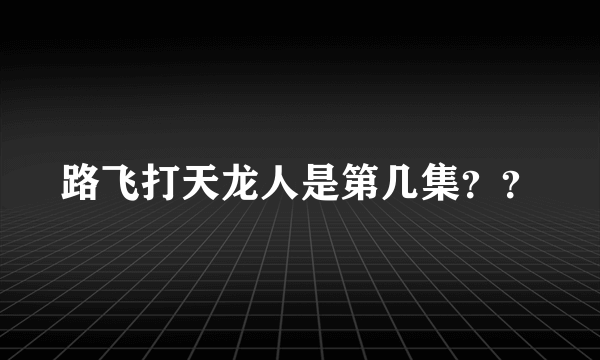 路飞打天龙人是第几集？？